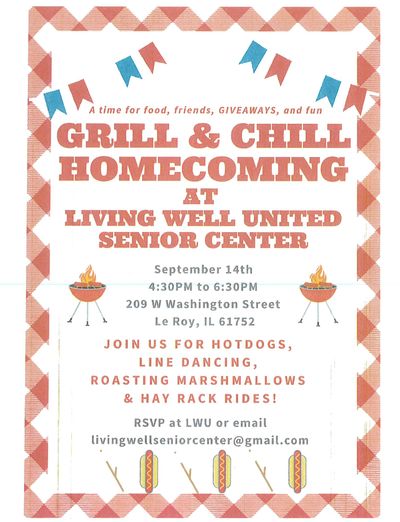 A time for food, friends, GIVEAWAYS, and fun

GRILL & CHILL
HOMECOMING
AT
LIVING WELL UNITED
SENIOR CENTER

September 14th
4:30PM to 6:30PM
209 W Washington Street
Le Roy, IL 61752

JOIN US FOR HOTDOGS,
LINE DANCING,
ROASTING MARSHMALLOWS
& HAY RACK RIDES!

RSVP at LWU or email
livingwellseniorcenter@gmail.com